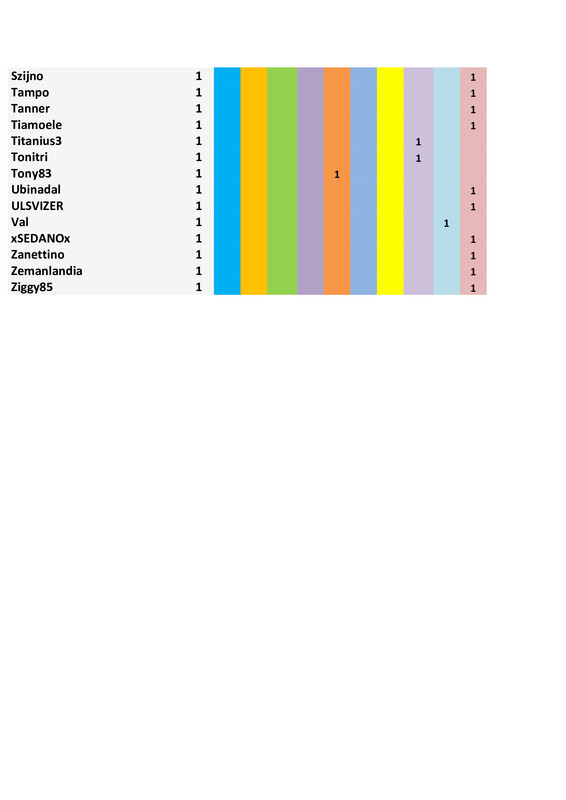 | | | | | | | | | | | | |
|---|---|---|---|---|---|---|---|---|---|---|---|
| Szijno | 1 | | | | | | | | | | 1 |
| Tampo | 1 | | | | | | | | | | 1 |
| Tanner | 1 | | | | | | | | | | 1 |
| Tiamoele | 1 | | | | | | | | | | 1 |
| Titanius3 | 1 | | | | | | | | 1 | | |
| Tonitri | 1 | | | | | | | | 1 | | |
| Tony83 | 1 | | | | | 1 | | | | | |
| Ubinadal | 1 | | | | | | | | | | 1 |
| ULSVIZER | 1 | | | | | | | | | | 1 |
| Val | 1 | | | | | | | | | 1 | |
| xSEDANOx | 1 | | | | | | | | | | 1 |
| Zanettino | 1 | | | | | | | | | | 1 |
| Zemanlandia | 1 | | | | | | | | | | 1 |
| Ziggy85 | 1 | | | | | | | | | | 1 |